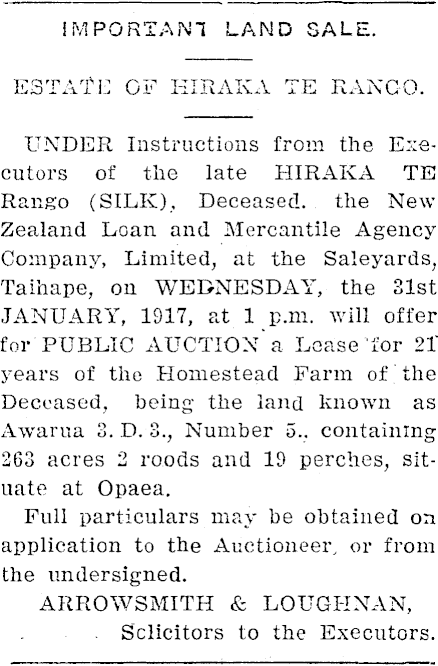 IMPORTANT LAND SALE.

ESTATE OF HIRAKA TE RANGO.

UNDER Instructions from the Executors of the late HIRAKA TE Rango (SILK), Deceased. the New Zealand Loan and Mercantile Agency Company, Limited, at the Saleyards, Taihape, on WEDNESDAY, the 31st JANUARY, 1917, at 1 p.m. will offer for PUBLIC AUCTION a Lease for 21 years of the Homestead Farm of the Deceased, being the land known as Awarua 3. D. 3., Number 5., containing 263 acres 2 roods and 19 perches, situate at Opaea.

Full particulars may be obtained on application to the Auctioneer, or from the undersigned.

ARROWSMITH & LOUGHNAN,
Sclicitors to the Executors.